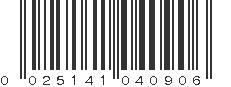 0 025141 040906